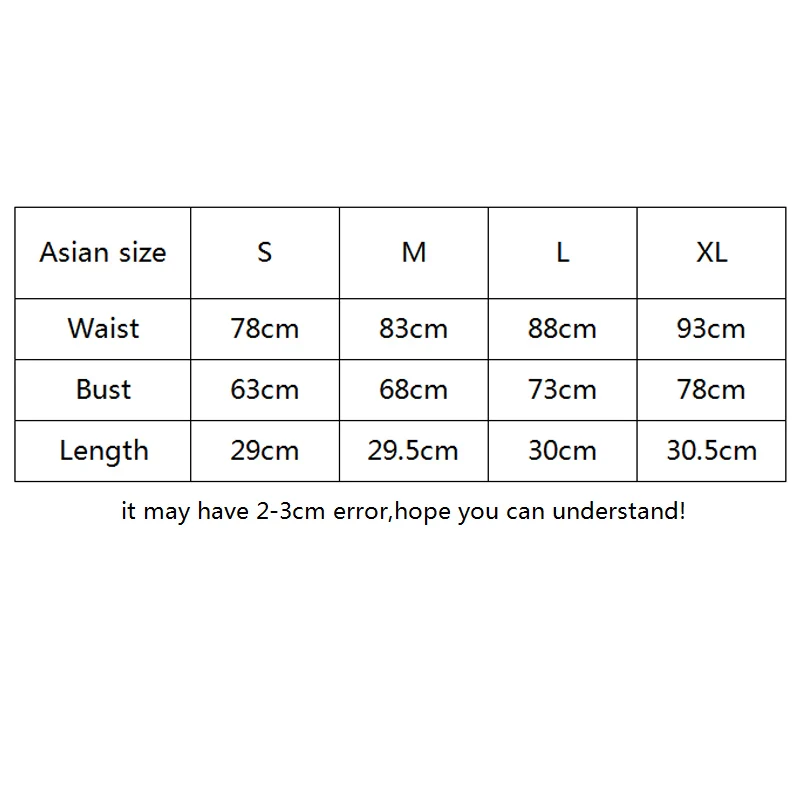 | Asian size | S | M | L | XL |
|---|---|---|---|---|
| Waist | 78cm | 83cm | 88cm | 93cm |
| Bust | 63cm | 68cm | 73cm | 78cm |
| Length | 29cm | 29.5cm | 30cm | 30.5cm |

it may have 2-3cm error,hope you can understand!